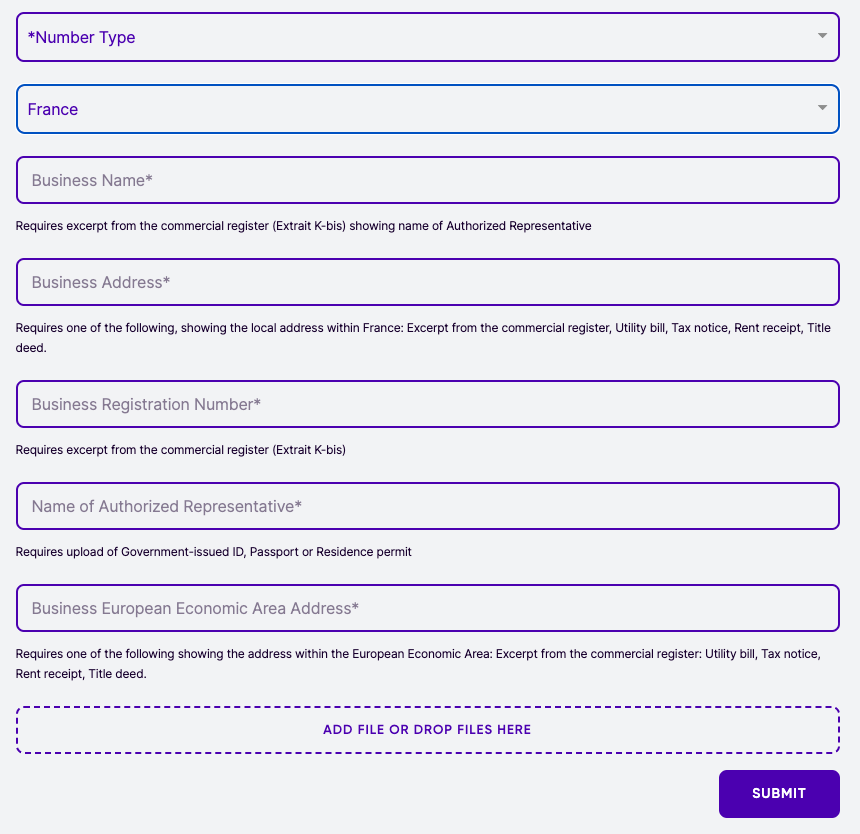 *Number Type

France

Business Name*

Requires excerpt from the commercial register (Extrait K-bis) showing name of Authorized Representative

Business Address*

Requires one of the following, showing the local address within France: Excerpt from the commercial register, Utility bill, Tax notice, Rent receipt, Title deed.

Business Registration Number*

Requires excerpt from the commercial register (Extrait K-bis)

Name of Authorized Representative*

Requires upload of Government-issued ID, Passport or Residence permit

Business European Economic Area Address*

Requires one of the following showing the address within the European Economic Area: Excerpt from the commercial register: Utility bill, Tax notice, Rent receipt, Title deed.

ADD FILE OR DROP FILES HERE

SUBMIT